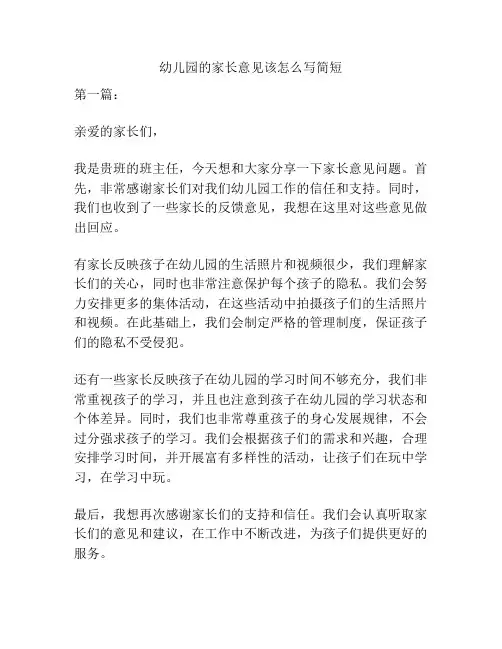 幼儿园的家长意见该怎么写简短

第一篇：

亲爱的家长们，

我是贵班的班主任，今天想和大家分享一下家长意见问题。首先，非常感谢家长们对我们幼儿园工作的信任和支持。同时，我们也收到了一些家长的反馈意见，我想在这里对这些意见做出回应。

有家长反映孩子在幼儿园的生活照片和视频很少，我们理解家长们的关心，同时也非常注意保护每个孩子的隐私。我们会努力安排更多的集体活动，在这些活动中拍摄孩子们的生活照片和视频。在此基础上，我们会制定严格的管理制度，保证孩子们的隐私不受侵犯。

还有一些家长反映孩子在幼儿园的学习时间不够充分，我们非常重视孩子的学习，并且也注意到孩子在幼儿园的学习状态和个体差异。同时，我们也非常尊重孩子的身心发展规律，不会过分强求孩子的学习。我们会根据孩子们的需求和兴趣，合理安排学习时间，并开展富有多样性的活动，让孩子们在玩中学习，在学习中玩。

最后，我想再次感谢家长们的支持和信任。我们会认真听取家长们的意见和建议，在工作中不断改进，为孩子们提供更好的服务。